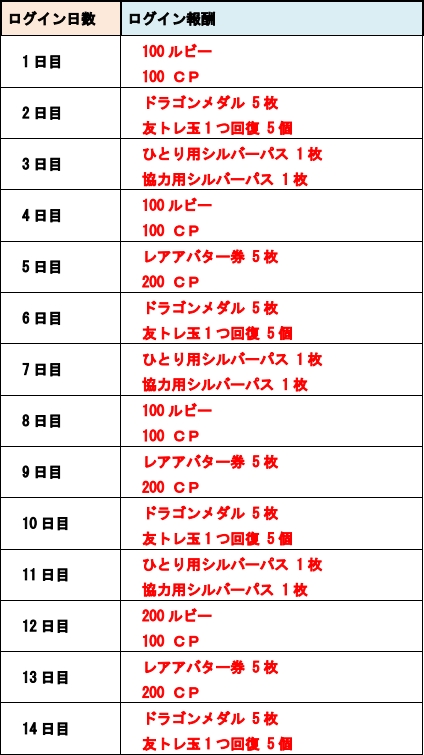 | ログイン日数 | ログイン報酬 |
|---|---|
| 1日目 | 100ルビー 100 CP |
| 2日目 | ドラゴンメダル 5枚 友トレ玉1つ回復 5個 |
| 3日目 | ひとり用シルバーパス 1枚 協力用シルバーパス 1枚 |
| 4日目 | 100ルビー 100 CP |
| 5日目 | レアアバター券 5枚 200 CP |
| 6日目 | ドラゴンメダル 5枚 友トレ玉1つ回復 5個 |
| 7日目 | ひとり用シルバーパス 1枚 協力用シルバーパス 1枚 |
| 8日目 | 100ルビー 100 CP |
| 9日目 | レアアバター券 5枚 200 CP |
| 10日目 | ドラゴンメダル 5枚 友トレ玉1つ回復 5個 |
| 11日目 | ひとり用シルバーパス 1枚 協力用シルバーパス 1枚 |
| 12日目 | 200ルビー 100 CP |
| 13日目 | レアアバター券 5枚 200 CP |
| 14日目 | ドラゴンメダル 5枚 友トレ玉1つ回復 5個 |